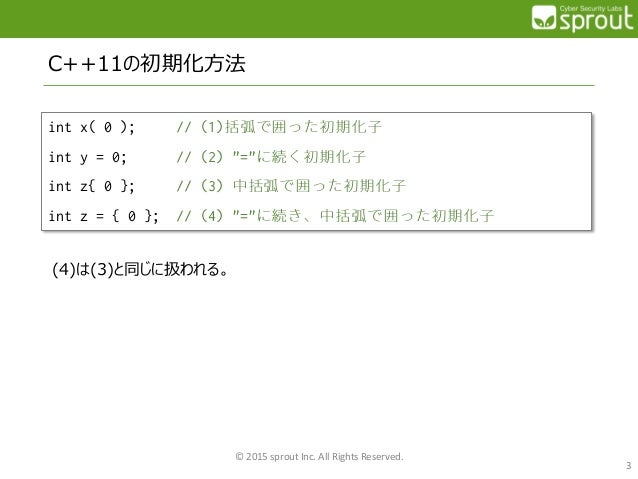 Cyber Security Labs
sprout

C++11の初期化方法

int x( 0 );     // (1)括弧で囲った初期化子
int y = 0;      // (2) "="に続く初期化子
int z{ 0 };     // (3) 中括弧で囲った初期化子
int z = { 0 };  // (4) "="に続き、中括弧で囲った初期化子

(4)は(3)と同じに扱われる。

© 2015 sprout Inc. All Rights Reserved.

3